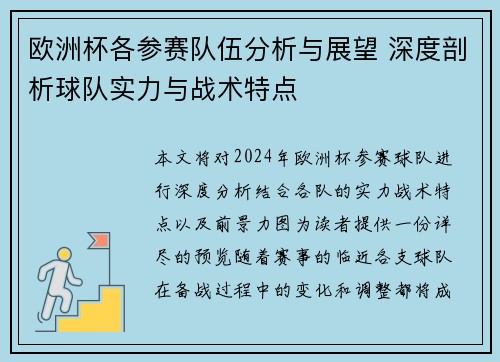 欧洲杯各参赛队伍分析与展望 深度剖析球队实力与战术特点

本文将对2024年欧洲杯参赛球队进行深度分析结合各队的实力战术特点以及前景力图为读者提供一份详尽的预览随着赛事的临近各支球队在备战过程中的变化和调整都将成